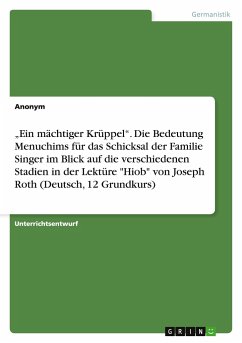 Germanistik

Anonym

„Ein mächtiger Krüppel". Die Bedeutung Menuchims für das Schicksal der Familie Singer im Blick auf die verschiedenen Stadien in der Lektüre "Hiob" von Joseph Roth (Deutsch, 12 Grundkurs)

Unterrichtsentwurf

GRIN